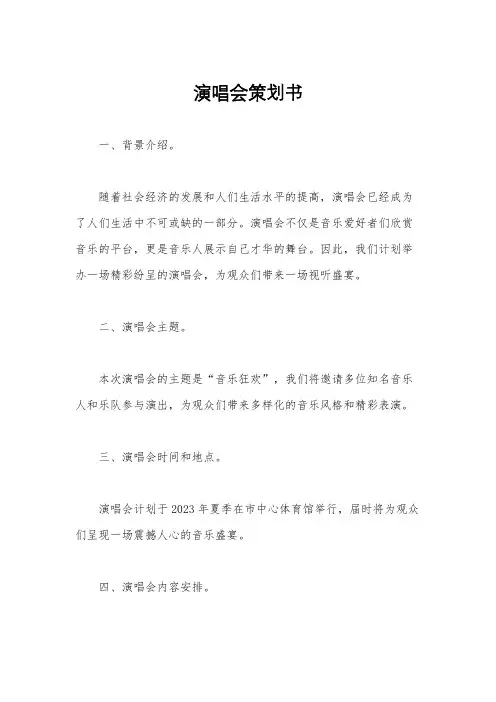 演唱会策划书

一、背景介绍。

随着社会经济的发展和人们生活水平的提高，演唱会已经成为了人们生活中不可或缺的一部分。演唱会不仅是音乐爱好者们欣赏音乐的平台，更是音乐人展示自己才华的舞台。因此，我们计划举办一场精彩纷呈的演唱会，为观众们带来一场视听盛宴。

二、演唱会主题。

本次演唱会的主题是“音乐狂欢”，我们将邀请多位知名音乐人和乐队参与演出，为观众们带来多样化的音乐风格和精彩表演。

三、演唱会时间和地点。

演唱会计划于 2023 年夏季在市中心体育馆举行，届时将为观众们呈现一场震撼人心的音乐盛宴。

四、演唱会内容安排。